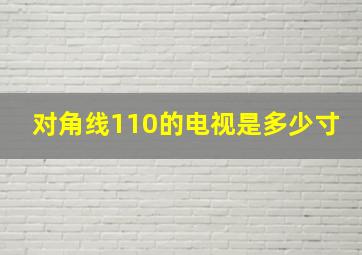 对角线110的电视是多少寸